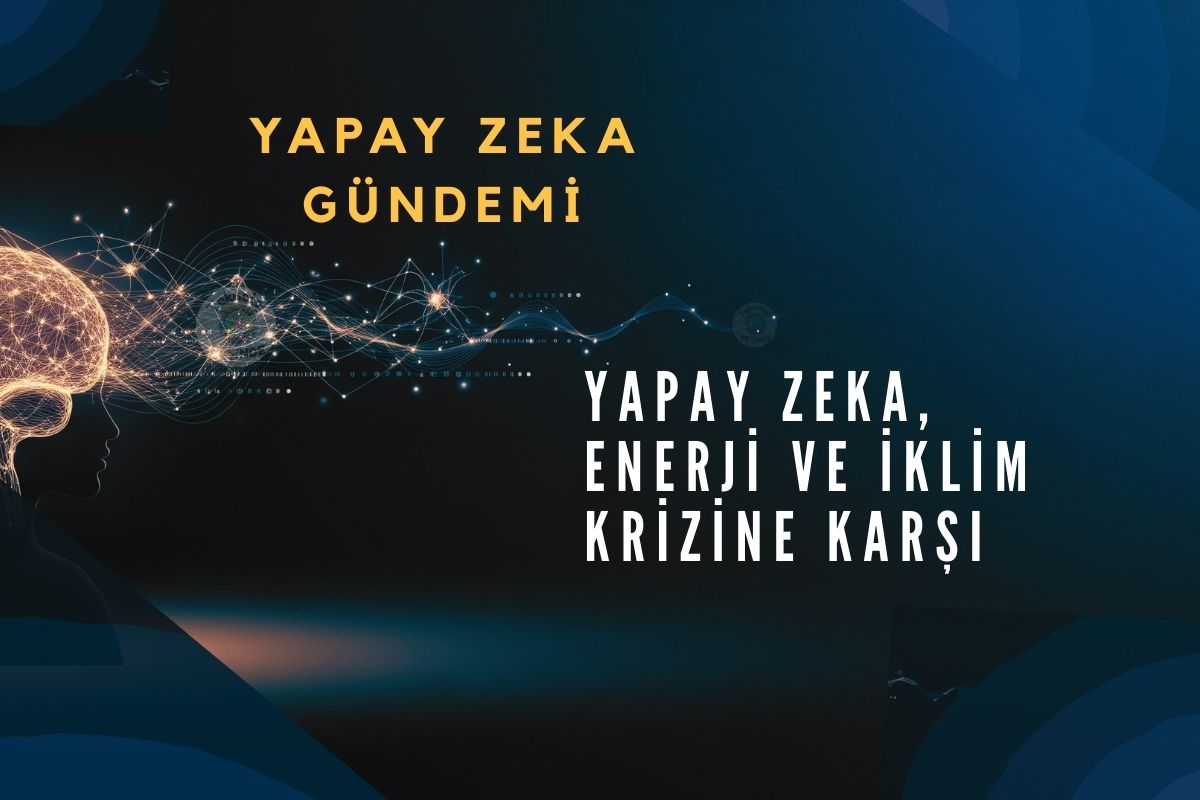 YAPAY ZEKA GÜNDEMİ

YAPAY ZEKA, ENERJİ VE İKLİM KRİZİNE KARŞI